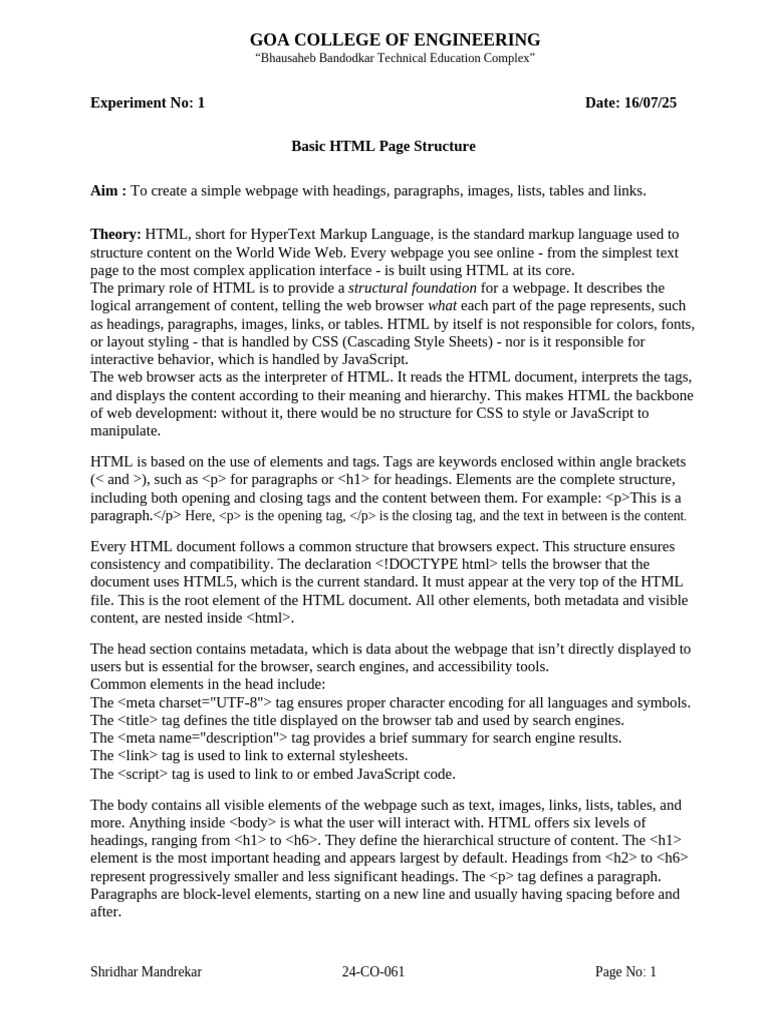 GOA COLLEGE OF ENGINEERING
“Bhausaheb Bandodkar Technical Education Complex”

Experiment No: 1

Date: 16/07/25

Basic HTML Page Structure

Aim : To create a simple webpage with headings, paragraphs, images, lists, tables and links.

Theory: HTML, short for HyperText Markup Language, is the standard markup language used to structure content on the World Wide Web. Every webpage you see online - from the simplest text page to the most complex application interface - is built using HTML at its core.
The primary role of HTML is to provide a structural foundation for a webpage. It describes the logical arrangement of content, telling the web browser what each part of the page represents, such as headings, paragraphs, images, links, or tables. HTML by itself is not responsible for colors, fonts, or layout styling - that is handled by CSS (Cascading Style Sheets) - nor is it responsible for interactive behavior, which is handled by JavaScript.
The web browser acts as the interpreter of HTML. It reads the HTML document, interprets the tags, and displays the content according to their meaning and hierarchy. This makes HTML the backbone of web development: without it, there would be no structure for CSS to style or JavaScript to manipulate.

HTML is based on the use of elements and tags. Tags are keywords enclosed within angle brackets (< and >), such as <p> for paragraphs or <h1> for headings. Elements are the complete structure, including both opening and closing tags and the content between them. For example: <p>This is a paragraph.</p> Here, <p> is the opening tag, </p> is the closing tag, and the text in between is the content.

Every HTML document follows a common structure that browsers expect. This structure ensures consistency and compatibility. The declaration <!DOCTYPE html> tells the browser that the document uses HTML5, which is the current standard. It must appear at the very top of the HTML file. This is the root element of the HTML document. All other elements, both metadata and visible content, are nested inside <html>.

The head section contains metadata, which is data about the webpage that isn’t directly displayed to users but is essential for the browser, search engines, and accessibility tools.
Common elements in the head include:
The <meta charset="UTF-8"> tag ensures proper character encoding for all languages and symbols.
The <title> tag defines the title displayed on the browser tab and used by search engines.
The <meta name="description"> tag provides a brief summary for search engine results.
The <link> tag is used to link to external stylesheets.
The <script> tag is used to link to or embed JavaScript code.

The body contains all visible elements of the webpage such as text, images, links, lists, tables, and more. Anything inside <body> is what the user will interact with. HTML offers six levels of headings, ranging from <h1> to <h6>. They define the hierarchical structure of content. The <h1> element is the most important heading and appears largest by default. Headings from <h2> to <h6> represent progressively smaller and less significant headings. The <p> tag defines a paragraph. Paragraphs are block-level elements, starting on a new line and usually having spacing before and after.

Shridhar Mandrekar
24-CO-061
Page No: 1